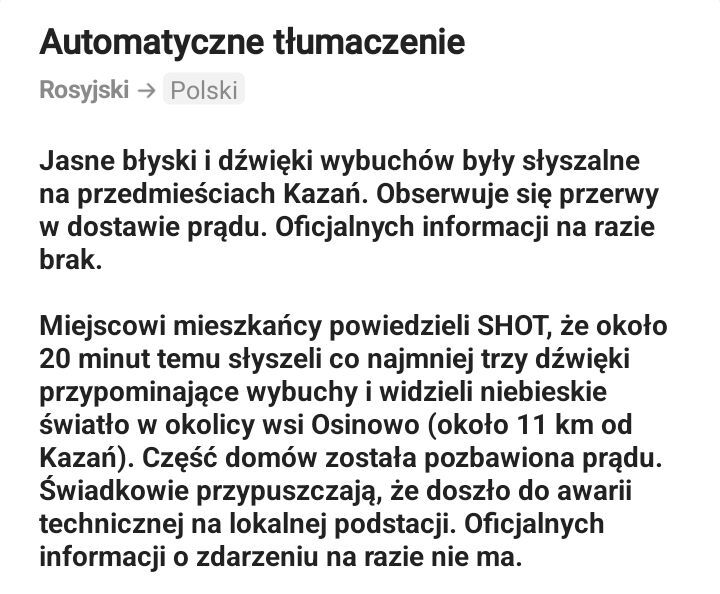 Automatyczne tłumaczenie

Rosyjski → Polski

Jasne błyski i dźwięki wybuchów były słyszalne na przedmieściach Kazań. Obserwuje się przerwy w dostawie prądu. Oficjalnych informacji na razie brak.

Miejscowi mieszkańcy powiedzieli SHOT, że około 20 minut temu słyszeli co najmniej trzy dźwięki przypominające wybuchy i widzieli niebieskie światło w okolicy wsi Osinowo (około 11 km od Kazań). Część domów została pozbawiona prądu. Świadkowie przypuszczają, że doszło do awarii technicznej na lokalnej podstacji. Oficjalnych informacji o zdarzeniu na razie nie ma.